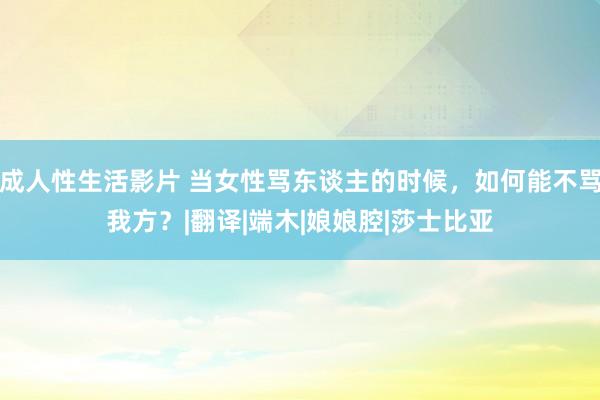 成人性生活影片 当女性骂东谈主的时候，如何能不骂我方？|翻译|端木|娘娘腔|莎士比亚